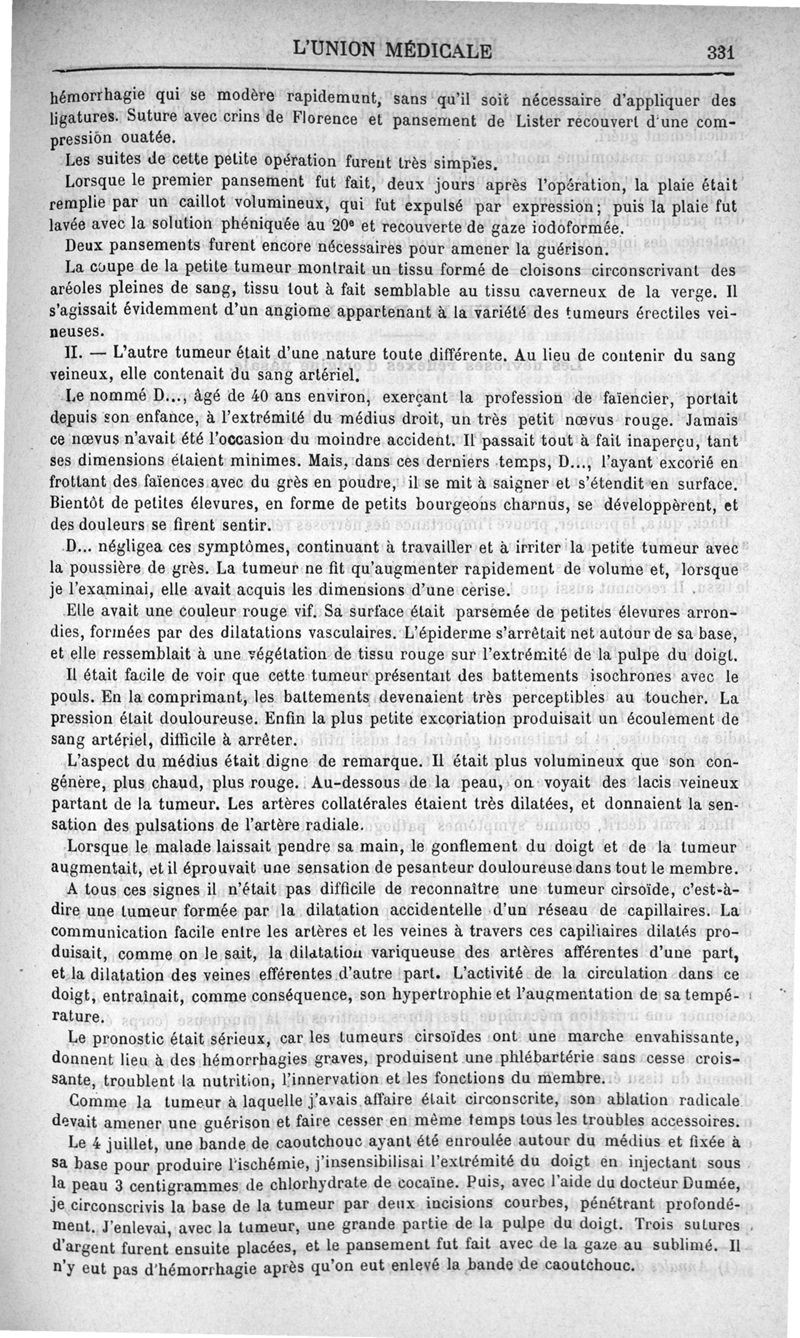 L'UNION MÉDICALE 331

hémorrhagie qui se modère rapidemunt, sans qu'il soit nécessaire d'appliquer des ligatures. Suture avec crins de Florence et pansement de Lister recouvert d'une compression ouatée.

Les suites de cette petite opération furent très simples.

Lorsque le premier pansement fut fait, deux jours après l'opération, la plaie était remplie par un caillot volumineux, qui fut expulsé par expression; puis la plaie fut lavée avec la solution phéniquée au 20e et recouverte de gaze iodoformée.

Deux pansements furent encore nécessaires pour amener la guérison.

La coupe de la petite tumeur montrait un tissu formé de cloisons circonscrivant des aréoles pleines de sang, tissu tout à fait semblable au tissu caverneux de la verge. Il s'agissait évidemment d'un angiome appartenant à la variété des tumeurs érectiles veineuses.

II. — L'autre tumeur était d'une nature toute différente. Au lieu de contenir du sang veineux, elle contenait du sang artériel.

Le nommé D..., âgé de 40 ans environ, exerçant la profession de faïencier, portait depuis son enfance, à l'extrémité du médius droit, un très petit nœvus rouge. Jamais ce nœvus n'avait été l'occasion du moindre accident. Il passait tout à fait inaperçu, tant ses dimensions étaient minimes. Mais, dans ces derniers temps, D..., l'ayant excorié en frottant des faïences avec du grès en poudre, il se mit à saigner et s'étendit en surface. Bientôt de petites élevures, en forme de petits bourgeons charnus, se développèrent, et des douleurs se firent sentir.

D... négligea ces symptômes, continuant à travailler et à irriter la petite tumeur avec la poussière de grès. La tumeur ne fit qu'augmenter rapidement de volume et, lorsque je l'examinai, elle avait acquis les dimensions d'une cerise.

Elle avait une couleur rouge vif. Sa surface était parsemée de petites élevures arrondies, formées par des dilatations vasculaires. L'épiderme s'arrêtait net autour de sa base, et elle ressemblait à une végétation de tissu rouge sur l'extrémité de la pulpe du doigt.

Il était facile de voir que cette tumeur présentait des battements isochrones avec le pouls. En la comprimant, les battements devenaient très perceptibles au toucher. La pression était douloureuse. Enfin la plus petite excoriation produisait un écoulement de sang artériel, difficile à arrêter.

L'aspect du médius était digne de remarque. Il était plus volumineux que son congénère, plus chaud, plus rouge. Au-dessous de la peau, on voyait des lacis veineux partant de la tumeur. Les artères collatérales étaient très dilatées, et donnaient la sensation des pulsations de l'artère radiale.

Lorsque le malade laissait pendre sa main, le gonflement du doigt et de la tumeur augmentait, et il éprouvait une sensation de pesanteur douloureuse dans tout le membre.

A tous ces signes il n'était pas difficile de reconnaître une tumeur cirsoïde, c'est-à-dire une tumeur formée par la dilatation accidentelle d'un réseau de capillaires. La communication facile entre les artères et les veines à travers ces capillaires dilatés produisait, comme on le sait, la dilatation variqueuse des artères afférentes d'une part, et la dilatation des veines efférentes d'autre part. L'activité de la circulation dans ce doigt, entraînait, comme conséquence, son hypertrophie et l'augmentation de sa température.

Le pronostic était sérieux, car les tumeurs cirsoïdes ont une marche envahissante, donnent lieu à des hémorrhagies graves, produisent une phlébartérie sans cesse croissante, troublent la nutrition, l'innervation et les fonctions du membre.

Comme la tumeur à laquelle j'avais affaire était circonscrite, son ablation radicale devait amener une guérison et faire cesser en même temps tous les troubles accessoires.

Le 4 juillet, une bande de caoutchouc ayant été enroulée autour du médius et fixée à sa base pour produire l'ischémie, j'insensibilisai l'extrémité du doigt en injectant sous la peau 3 centigrammes de chlorhydrate de cocaïne. Puis, avec l'aide du docteur Dumée, je circonscrivis la base de la tumeur par deux incisions courbes, pénétrant profondément. J'enlevai, avec la tumeur, une grande partie de la pulpe du doigt. Trois sutures d'argent furent ensuite placées, et le pansement fut fait avec de la gaze au sublimé. Il n'y eut pas d'hémorrhagie après qu'on eut enlevé la bande de caoutchouc.